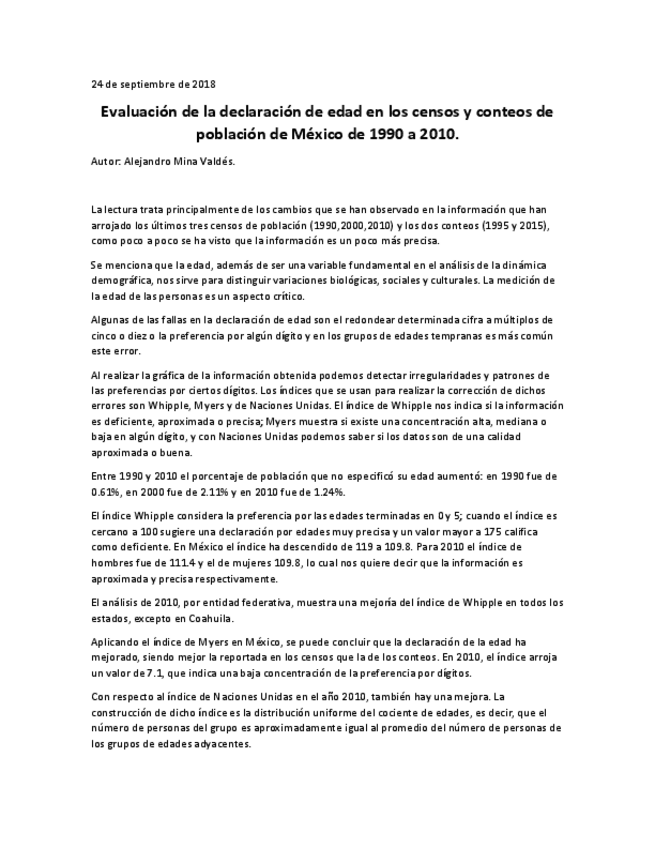 24 de septiembre de 2018

Evaluación de la declaración de edad en los censos y conteos de población de México de 1990 a 2010.

Autor: Alejandro Mina Valdés.

La lectura trata principalmente de los cambios que se han observado en la información que han arrojado los últimos tres censos de población (1990,2000,2010) y los dos conteos (1995 y 2015), como poco a poco se ha visto que la información es un poco más precisa.

Se menciona que la edad, además de ser una variable fundamental en el análisis de la dinámica demográfica, nos sirve para distinguir variaciones biológicas, sociales y culturales. La medición de la edad de las personas es un aspecto crítico.

Algunas de las fallas en la declaración de edad son el redondear determinada cifra a múltiplos de cinco o diez o la preferencia por algún dígito y en los grupos de edades tempranas es más común este error.

Al realizar la gráfica de la información obtenida podemos detectar irregularidades y patrones de las preferencias por ciertos dígitos. Los índices que se usan para realizar la corrección de dichos errores son Whipple, Myers y de Naciones Unidas. El índice de Whipple nos indica si la información es deficiente, aproximada o precisa; Myers muestra si existe una concentración alta, mediana o baja en algún dígito, y con Naciones Unidas podemos saber si los datos son de una calidad aproximada o buena.

Entre 1990 y 2010 el porcentaje de población que no especificó su edad aumentó: en 1990 fue de 0.61%, en 2000 fue de 2.11% y en 2010 fue de 1.24%.

El índice Whipple considera la preferencia por las edades terminadas en 0 y 5; cuando el índice es cercano a 100 sugiere una declaración por edades muy precisa y un valor mayor a 175 califica como deficiente. En México el índice ha descendido de 119 a 109.8. Para 2010 el índice de hombres fue de 111.4 y el de mujeres 109.8, lo cual nos quiere decir que la información es aproximada y precisa respectivamente.

El análisis de 2010, por entidad federativa, muestra una mejoría del índice de Whipple en todos los estados, excepto en Coahuila.

Aplicando el índice de Myers en México, se puede concluir que la declaración de la edad ha mejorado, siendo mejor la reportada en los censos que la de los conteos. En 2010, el índice arroja un valor de 7.1, que indica una baja concentración de la preferencia por dígitos.

Con respecto al índice de Naciones Unidas en el año 2010, también hay una mejora. La construcción de dicho índice es la distribución uniforme del cociente de edades, es decir, que el número de personas del grupo es aproximadamente igual al promedio del número de personas de los grupos de edades adyacentes.